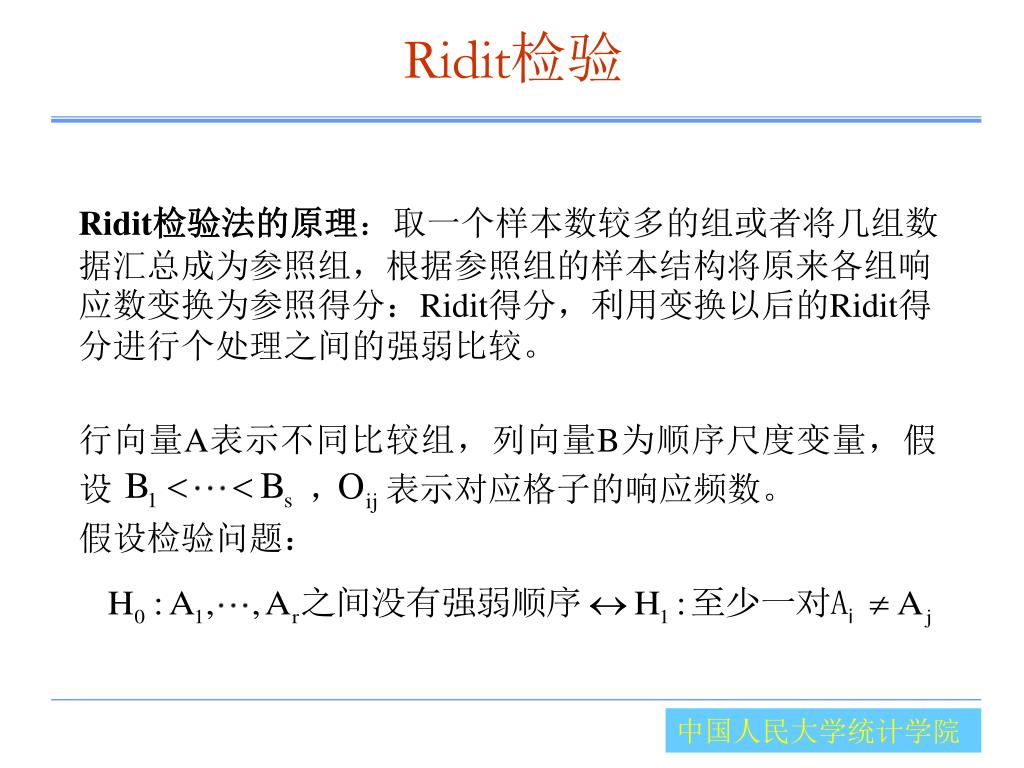 Ridit检验

Ridit检验法的原理：取一个样本数较多的组或者将几组数据汇总成为参照组，根据参照组的样本结构将原来各组响应数变换为参照得分：Ridit得分，利用变换以后的Ridit得分进行个处理之间的强弱比较。

行向量A表示不同比较组，列向量B为顺序尺度变量，假设 $B_1 < \cdots < B_s$ ，$O_{ij}$ 表示对应格子的响应频数。
假设检验问题：

$H_0 : A_1, \cdots, A_r$之间没有强弱顺序 $\leftrightarrow H_1 :$ 至少一对$A_i \neq A_j$

中国人民大学统计学院